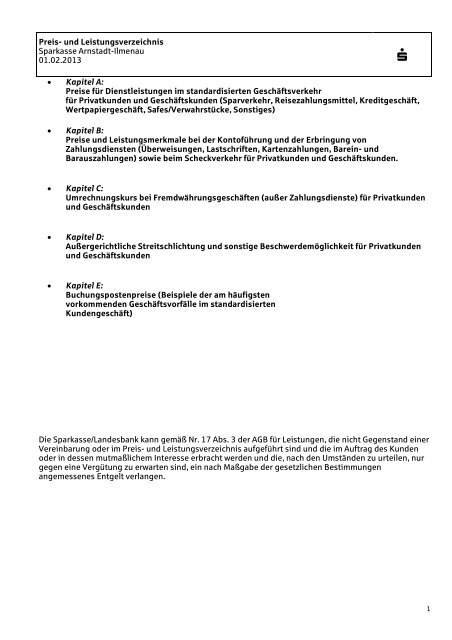 Preis- und Leistungsverzeichnis
Sparkasse Arnstadt-Ilmenau
01.02.2013

• Kapitel A:
Preise für Dienstleistungen im standardisierten Geschäftsverkehr für Privatkunden und Geschäftskunden (Sparverkehr, Reisezahlungsmittel, Kreditgeschäft, Wertpapiergeschäft, Safes/Verwahrstücke, Sonstiges)

• Kapitel B:
Preise und Leistungsmerkmale bei der Kontoführung und der Erbringung von Zahlungsdiensten (Überweisungen, Lastschriften, Kartenzahlungen, Barein- und Barauszahlungen) sowie beim Scheckverkehr für Privatkunden und Geschäftskunden.

• Kapitel C:
Umrechnungskurs bei Fremdwährungsgeschäften (außer Zahlungsdienste) für Privatkunden und Geschäftskunden

• Kapitel D:
Außergerichtliche Streitschlichtung und sonstige Beschwerdemöglichkeit für Privatkunden und Geschäftskunden

• Kapitel E:
Buchungspostenpreise (Beispiele der am häufigsten vorkommenden Geschäftsvorfälle im standardisierten Kundengeschäft)

Die Sparkasse/Landesbank kann gemäß Nr. 17 Abs. 3 der AGB für Leistungen, die nicht Gegenstand einer Vereinbarung oder im Preis- und Leistungsverzeichnis aufgeführt sind und die im Auftrag des Kunden oder in dessen mutmaßlichem Interesse erbracht werden und die, nach den Umständen zu urteilen, nur gegen eine Vergütung zu erwarten sind, ein nach Maßgabe der gesetzlichen Bestimmungen angemessenes Entgelt verlangen.

1